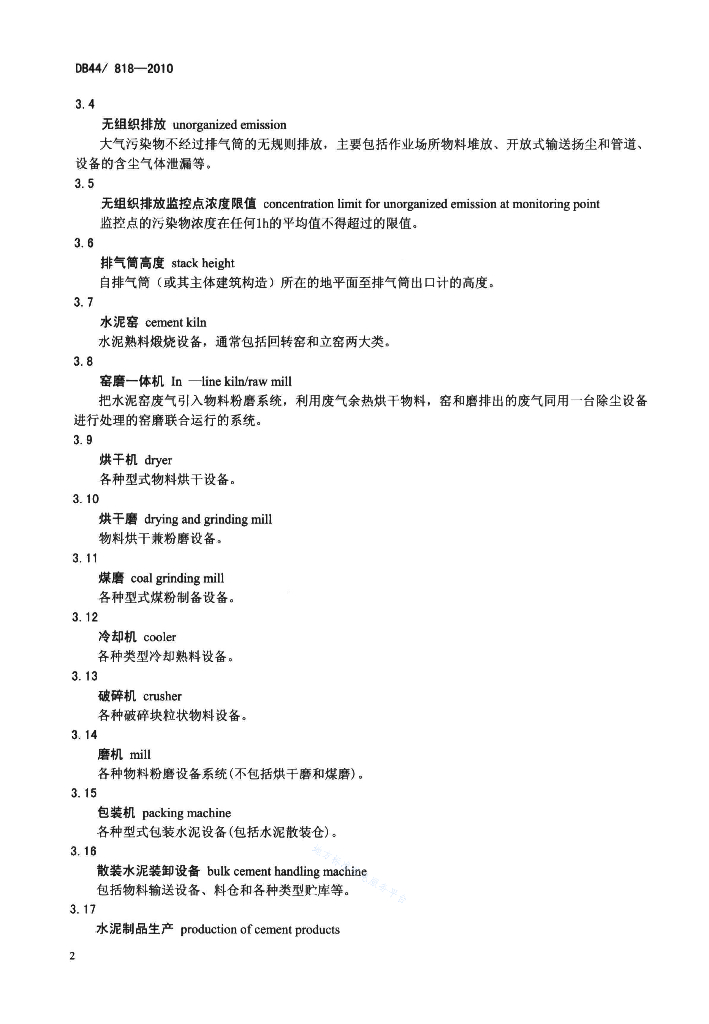 DB44/ 818—2010

3.4

无组织排放 unorganized emission

大气污染物不经过排气筒的无规则排放，主要包括作业场所物料堆放、开放式输送扬尘和管道、设备的含尘气体泄漏等。

3.5

无组织排放监控点浓度限值 concentration limit for unorganized emission at monitoring point

监控点的污染物浓度在任何1h的平均值不得超过的限值。

3.6

排气筒高度 stack height

自排气筒（或其主体建筑构造）所在的地平面至排气筒出口计的高度。

3.7

水泥窑 cement kiln

水泥熟料煅烧设备，通常包括回转窑和立窑两大类。

3.8

窑磨一体机 In —line kiln/raw mill

把水泥窑废气引入物料粉磨系统，利用废气余热烘干物料，窑和磨排出的废气同用一台除尘设备进行处理的窑磨联合运行的系统。

3.9

烘干机 dryer

各种型式物料烘干设备。

3.10

烘干磨 drying and grinding mill

物料烘干兼粉磨设备。

3.11

煤磨 coal grinding mill

各种型式煤粉制备设备。

3.12

冷却机 cooler

各种类型冷却熟料设备。

3.13

破碎机 crusher

各种破碎块粒状物料设备。

3.14

磨机 mill

各种物料粉磨设备系统(不包括烘干磨和煤磨)。

3.15

包装机 packing machine

各种型式包装水泥设备(包括水泥散装仓)。

3.16

散装水泥装卸设备 bulk cement handling machine

包括物料输送设备、料仓和各种类型贮库等。

3.17

水泥制品生产 production of cement products

2